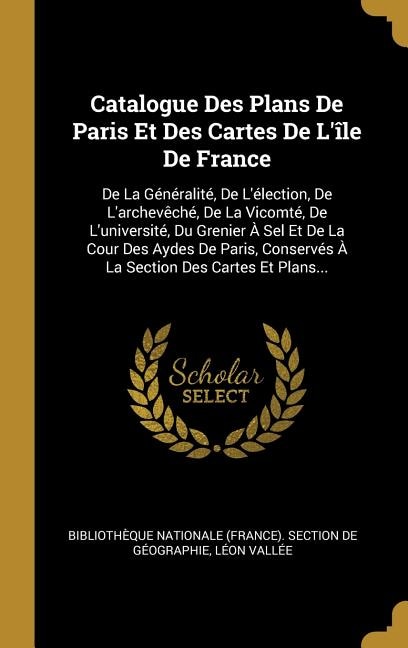 Catalogue Des Plans De Paris Et Des Cartes De L'île De France

De La Généralité, De L'élection, De L'archevêché, De La Vicomté, De L'université, Du Grenier À Sel Et De La Cour Des Aydes De Paris, Conservés À La Section Des Cartes Et Plans...

Scholar SELECT

BIBLIOTHÈQUE NATIONALE (FRANCE). SECTION DE GÉOGRAPHIE, LÉON VALLÉE